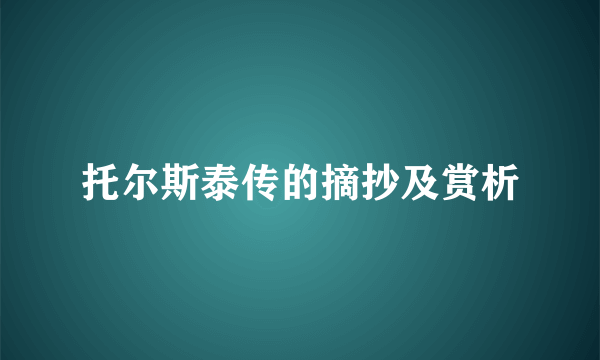 托尔斯泰传的摘抄及赏析